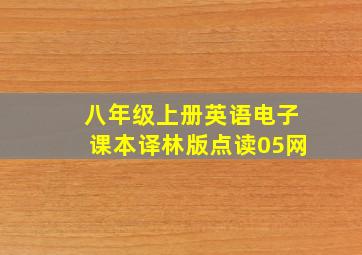 八年级上册英语电子课本译林版点读05网